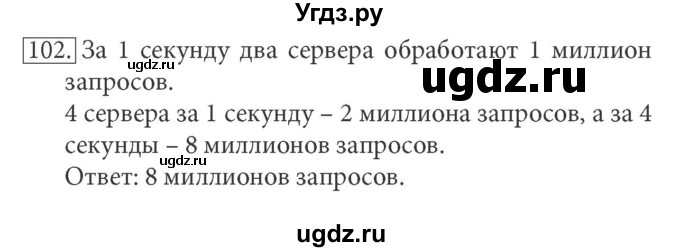 Угдз.ру

102. За 1 секунду два сервера обработают 1 миллион запросов.

ugdz.ru

ugdz.ru

4 сервера за 1 секунду – 2 миллиона запросов, а за 4 секунды – 8 миллионов запросов.

ugdz.ru

Ответ: 8 миллионов запросов.

ugdz.ru